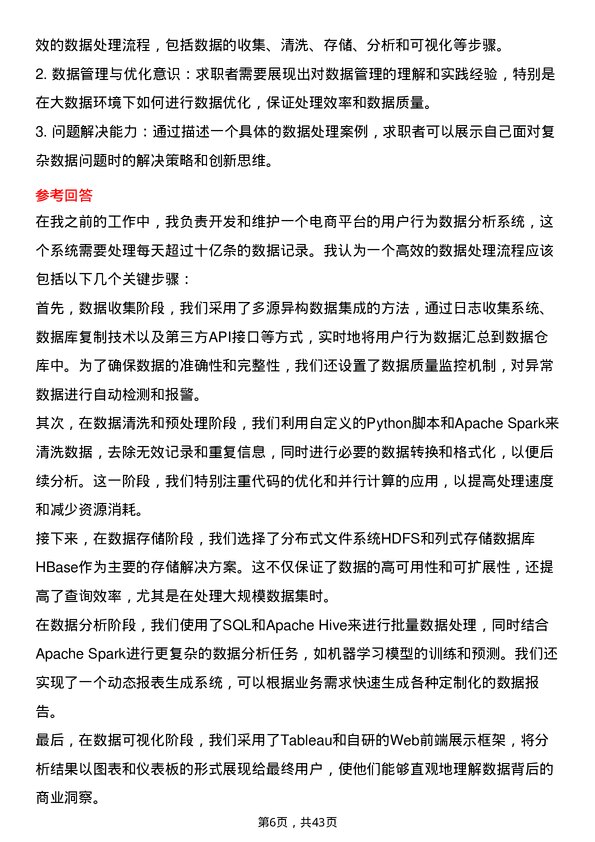 效的数据处理流程，包括数据的收集、清洗、存储、分析和可视化等步骤。

2. 数据管理与优化意识：求职者需要展现出对数据管理的理解和实践经验，特别是在大数据环境下如何进行数据优化，保证处理效率和数据质量。

3. 问题解决能力：通过描述一个具体的数据处理案例，求职者可以展示自己面对复杂数据问题时的解决策略和创新思维。

参考回答

在我之前的工作中，我负责开发和维护一个电商平台的用户行为数据分析系统，这个系统需要处理每天超过十亿条的数据记录。我认为一个高效的数据处理流程应该包括以下几个关键步骤：

首先，数据收集阶段，我们采用了多源异构数据集成的方法，通过日志收集系统、数据库复制技术以及第三方API接口等方式，实时地将用户行为数据汇总到数据仓库中。为了确保数据的准确性和完整性，我们还设置了数据质量监控机制，对异常数据进行自动检测和报警。

其次，在数据清洗和预处理阶段，我们利用自定义的Python脚本和Apache Spark来清洗数据，去除无效记录和重复信息，同时进行必要的数据转换和格式化，以便后续分析。这一阶段，我们特别注重代码的优化和并行计算的应用，以提高处理速度和减少资源消耗。

接下来，在数据存储阶段，我们选择了分布式文件系统HDFS和列式存储数据库HBase作为主要的存储解决方案。这不仅保证了数据的高可用性和可扩展性，还提高了查询效率，尤其是在处理大规模数据集时。

在数据分析阶段，我们使用了SQL和Apache Hive来进行批量数据处理，同时结合Apache Spark进行更复杂的数据分析任务，如机器学习模型的训练和预测。我们还实现了一个动态报表生成系统，可以根据业务需求快速生成各种定制化的数据报告。

最后，在数据可视化阶段，我们采用了Tableau和自研的Web前端展示框架，将分析结果以图表和仪表板的形式展现给最终用户，使他们能够直观地理解数据背后的商业洞察。

第6页，共43页